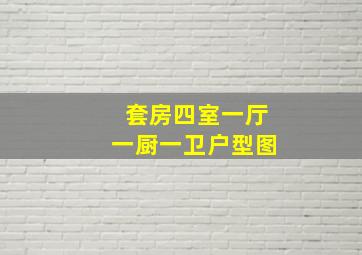 套房四室一厅
一厨一卫户型图